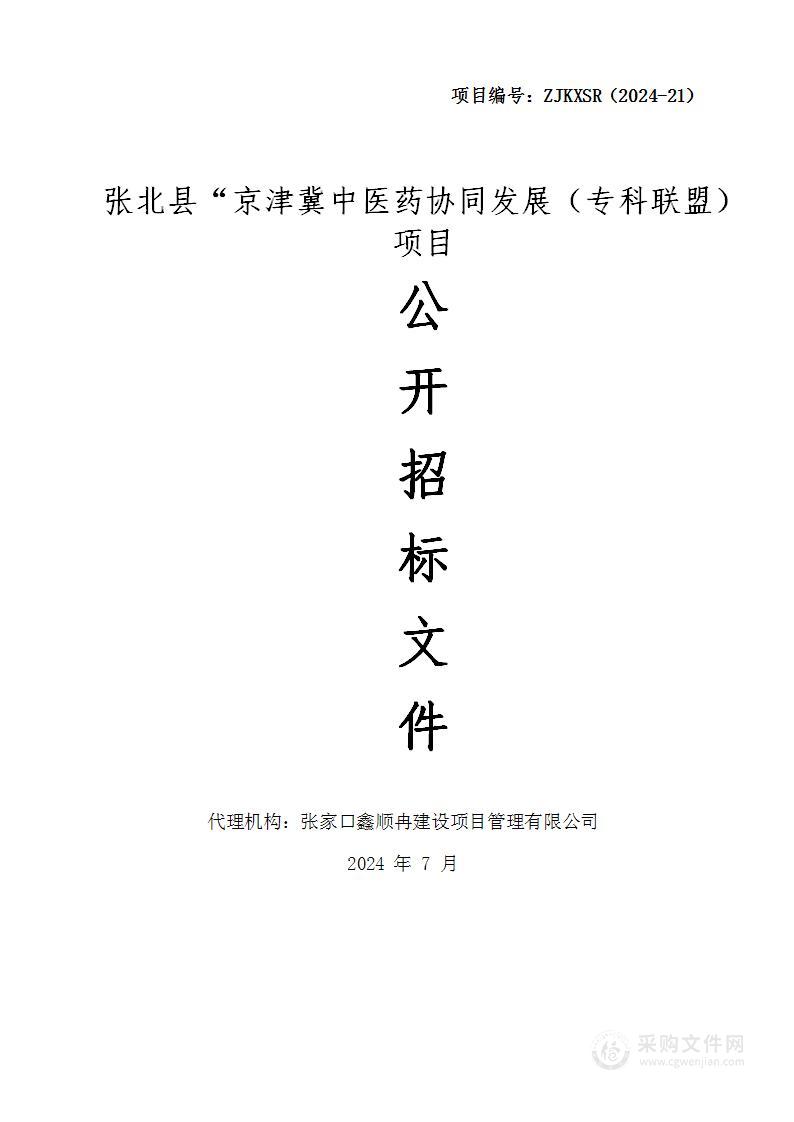 项目编号：ZJKXSR（2024-21）

张北县“京津冀中医药协同发展（专科联盟）项目

公

开

招

标

文

件

代理机构：张家口鑫顺冉建设项目管理有限公司

2024 年 7 月

采购文件网
www.cgwenjian.com